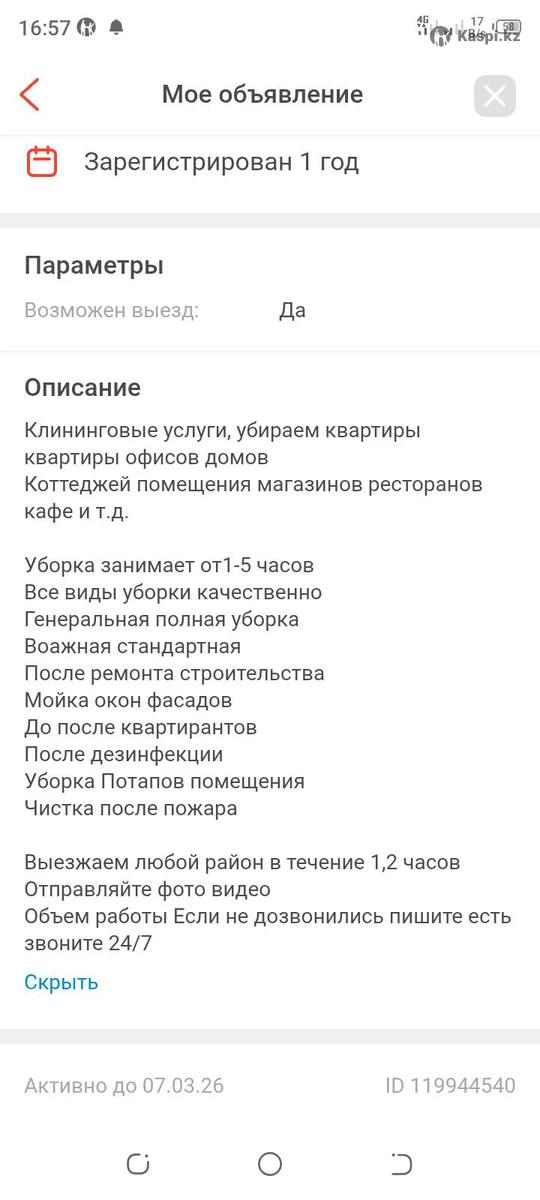 16:57 4G 17 KB/s 58 Kaspi.kz

Мое объявление

Зарегистрирован 1 год

Параметры
Возможен выезд: Да

Описание
Клининговые услуги, убираем квартиры квартиры офисов домов
Коттеджей помещения магазинов ресторанов кафе и т.д.

Уборка занимает от1-5 часов
Все виды уборки качественно
Генеральная полная уборка
Воажная стандартная
После ремонта строительства
Мойка окон фасадов
До после квартирантов
После дезинфекции
Уборка Потапов помещения
Чистка после пожара

Выезжаем любой район в течение 1,2 часов
Отправляйте фото видео
Объем работы Если не дозвонились пишите есть звоните 24/7
Скрыть

Активно до 07.03.26 ID 119944540